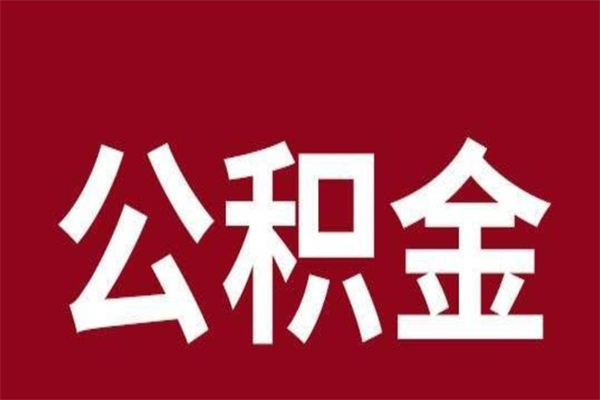 公积金